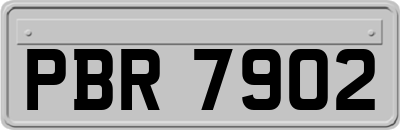 PBR 7902